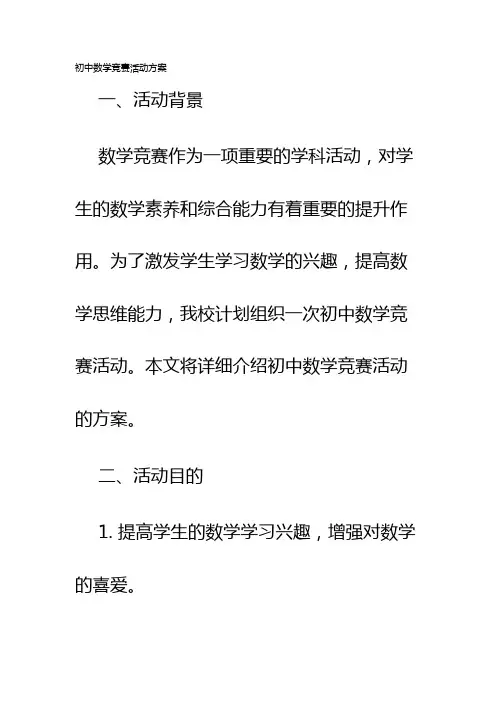 初中数学竞赛活动方案

一、活动背景

数学竞赛作为一项重要的学科活动，对学生的数学素养和综合能力有着重要的提升作用。为了激发学生学习数学的兴趣，提高数学思维能力，我校计划组织一次初中数学竞赛活动。本文将详细介绍初中数学竞赛活动的方案。

二、活动目的

1. 提高学生的数学学习兴趣，增强对数学的喜爱。